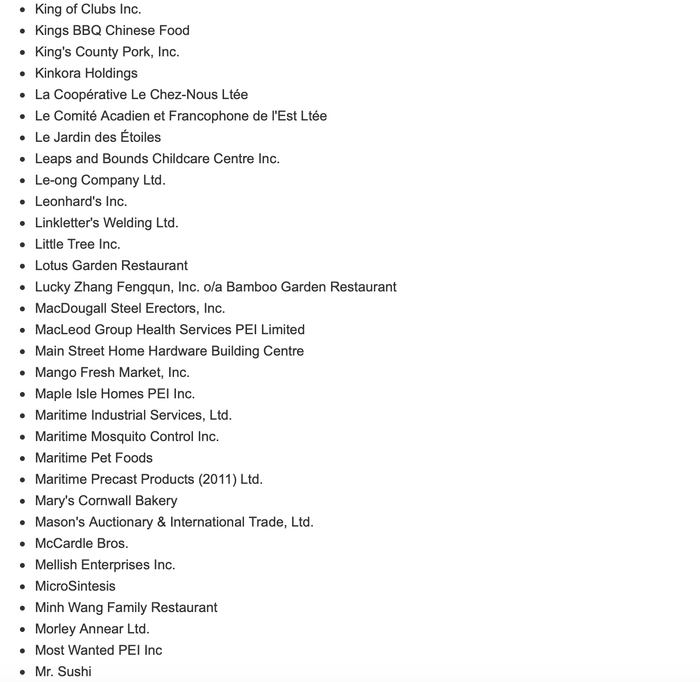 - King of Clubs Inc.
- Kings BBQ Chinese Food
- King's County Pork, Inc.
- Kinkora Holdings
- La Coopérative Le Chez-Nous Ltée
- Le Comité Acadien et Francophone de l'Est Ltée
- Le Jardin des Étoiles
- Leaps and Bounds Childcare Centre Inc.
- Le-ong Company Ltd.
- Leonhard's Inc.
- Linkletter's Welding Ltd.
- Little Tree Inc.
- Lotus Garden Restaurant
- Lucky Zhang Fengqun, Inc. o/a Bamboo Garden Restaurant
- MacDougall Steel Erectors, Inc.
- MacLeod Group Health Services PEI Limited
- Main Street Home Hardware Building Centre
- Mango Fresh Market, Inc.
- Maple Isle Homes PEI Inc.
- Maritime Industrial Services, Ltd.
- Maritime Mosquito Control Inc.
- Maritime Pet Foods
- Maritime Precast Products (2011) Ltd.
- Mary's Cornwall Bakery
- Mason's Auctionary & International Trade, Ltd.
- McCardle Bros.
- Mellish Enterprises Inc.
- MicroSintesis
- Minh Wang Family Restaurant
- Morley Annear Ltd.
- Most Wanted PEI Inc
- Mr. Sushi